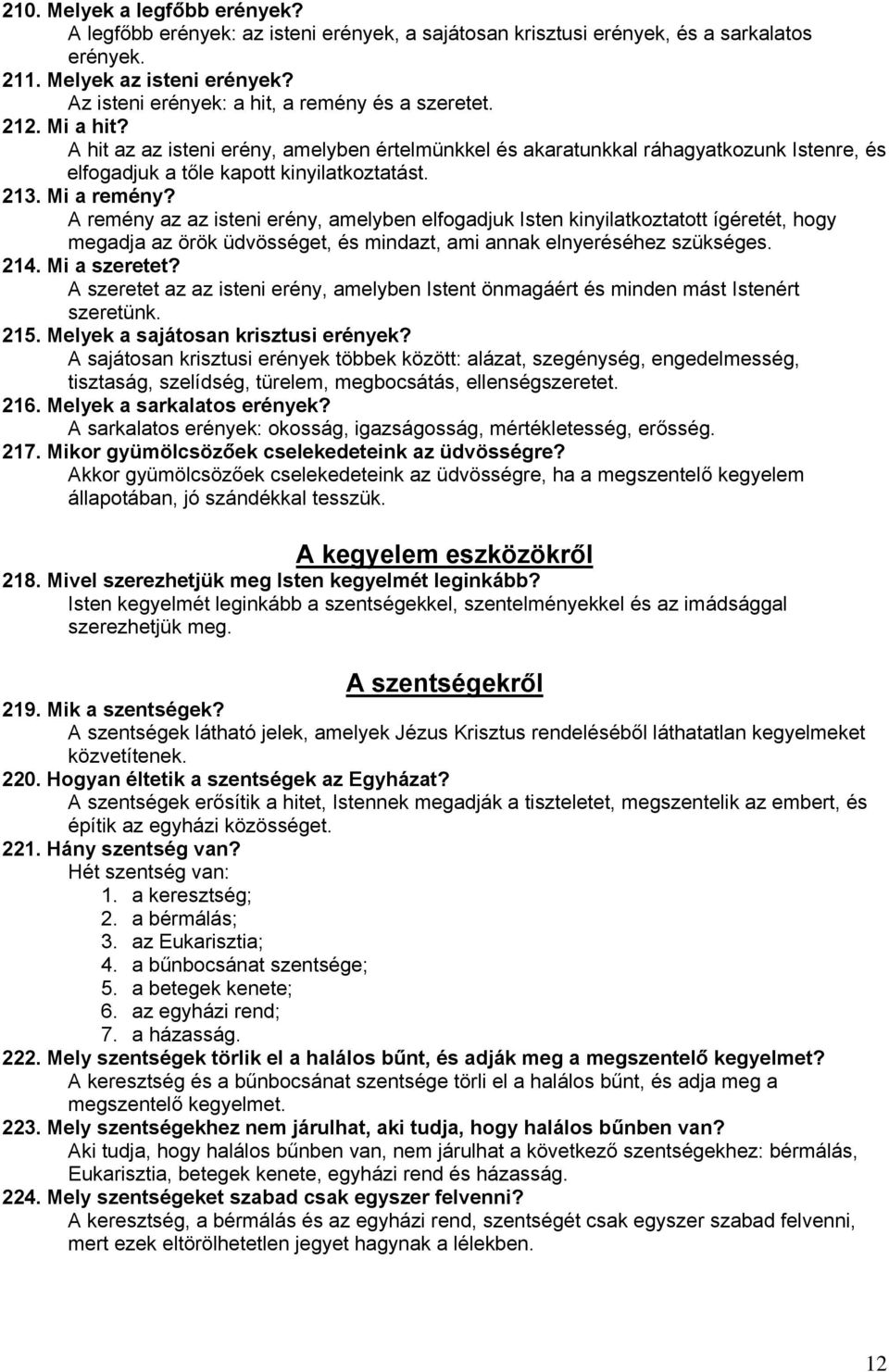 210. Melyek a legfőbb erények?
A legfőbb erények: az isteni erények, a sajátosan krisztusi erények, és a sarkalatos erények.
211. Melyek az isteni erények?
Az isteni erények: a hit, a remény és a szeretet.
212. Mi a hit?
A hit az az isteni erény, amelyben értelmünkkel és akaratunkkal ráhagyatkozunk Istenre, és elfogadjuk a tőle kapott kinyilatkoztatást.
213. Mi a remény?
A remény az az isteni erény, amelyben elfogadjuk Isten kinyilatkoztatott ígéretét, hogy megadja az örök üdvösséget, és mindazt, ami annak elnyeréséhez szükséges.
214. Mi a szeretet?
A szeretet az az isteni erény, amelyben Istent önmagáért és minden mást Istenért szeretünk.
215. Melyek a sajátosan krisztusi erények?
A sajátosan krisztusi erények többek között: alázat, szegénység, engedelmesség, tisztaság, szelídség, türelem, megbocsátás, ellenségszeretet.
216. Melyek a sarkalatos erények?
A sarkalatos erények: okosság, igazságosság, mértékletesség, erősség.
217. Mikor gyümölcsözőek cselekedeteink az üdvösségre?
Akkor gyümölcsözőek cselekedeteink az üdvösségre, ha a megszentelő kegyelem állapotában, jó szándékkal tesszük.

A kegyelem eszközökről
218. Mivel szerezhetjük meg Isten kegyelmét leginkább?
Isten kegyelmét leginkább a szentségekkel, szentelményekkel és az imádsággal szerezhetjük meg.

A szentségekről
219. Mik a szentségek?
A szentségek látható jelek, amelyek Jézus Krisztus rendeléséből láthatatlan kegyelmeket közvetítenek.
220. Hogyan éltetik a szentségek az Egyházat?
A szentségek erősítik a hitet, Istennek megadják a tiszteletet, megszentelik az embert, és építik az egyházi közösséget.
221. Hány szentség van?
Hét szentség van:
1. a keresztség;
2. a bérmálás;
3. az Eukarisztia;
4. a bűnbocsánat szentsége;
5. a betegek kenete;
6. az egyházi rend;
7. a házasság.
222. Mely szentségek törlik el a halálos bűnt, és adják meg a megszentelő kegyelmet?
A keresztség és a bűnbocsánat szentsége törli el a halálos bűnt, és adja meg a megszentelő kegyelmet.
223. Mely szentségekhez nem járulhat, aki tudja, hogy halálos bűnben van?
Aki tudja, hogy halálos bűnben van, nem járulhat a következő szentségekhez: bérmálás, Eukarisztia, betegek kenete, egyházi rend és házasság.
224. Mely szentségeket szabad csak egyszer felvenni?
A keresztség, a bérmálás és az egyházi rend, szentségét csak egyszer szabad felvenni, mert ezek eltörölhetetlen jegyet hagynak a lélekben.

12